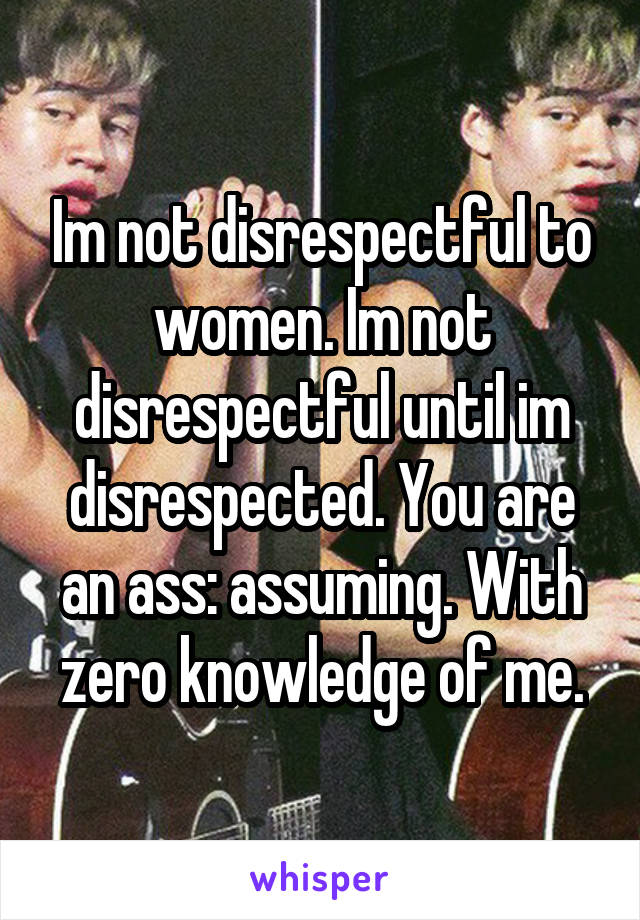 Im not disrespectful to women. Im not disrespectful until im disrespected. You are an ass: assuming. With zero knowledge of me.

whisper